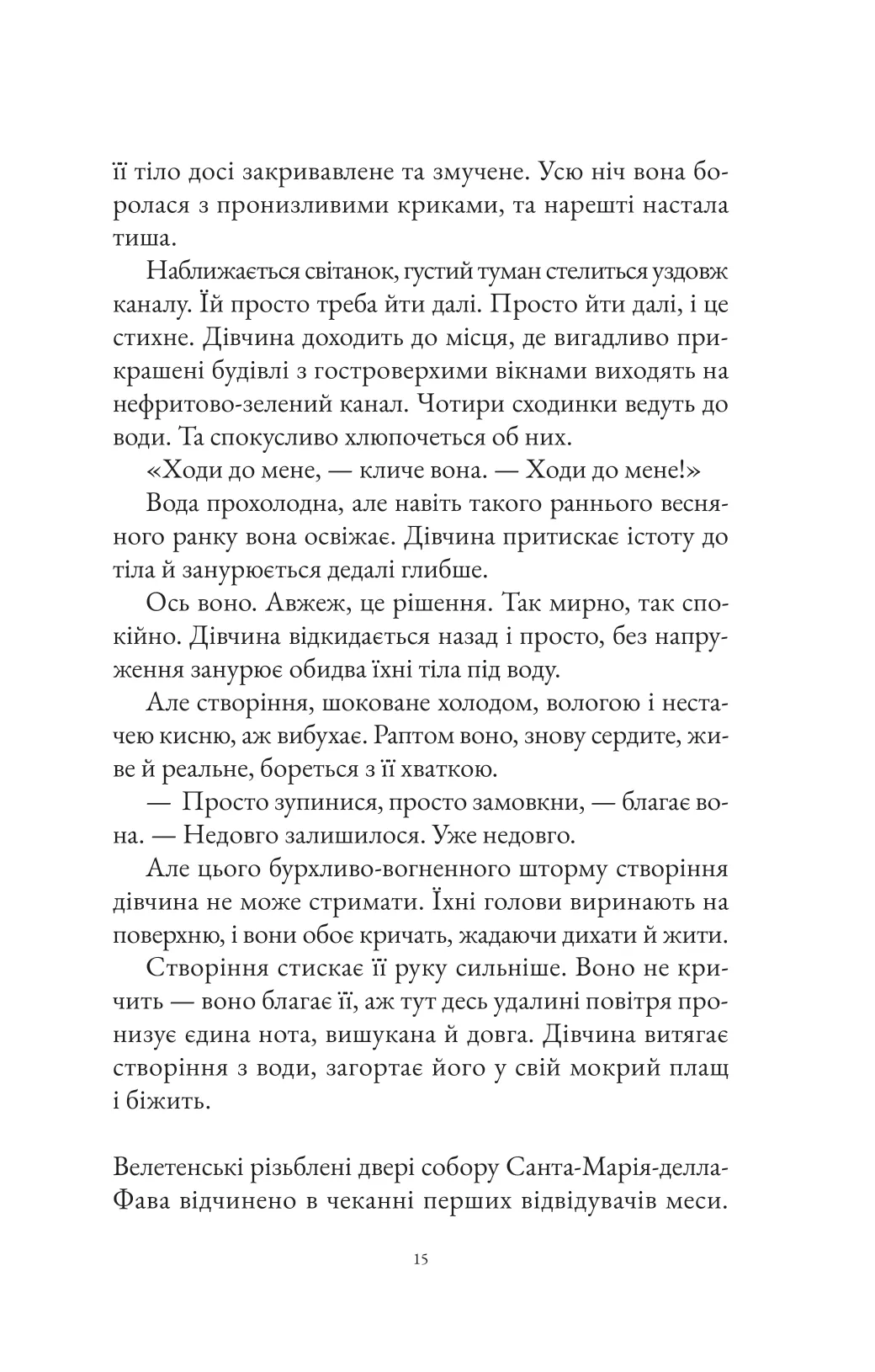 її тіло досі закривавлене та змучене. Усю ніч вона боролася з пронизливими криками, та нарешті настала тиша.

Наближається світанок, густий туман стелиться уздовж каналу. Їй просто треба йти далі. Просто йти далі, і це стихне. Дівчина доходить до місця, де вигадливо прикрашені будівлі з гостроверхими вікнами виходять на нефритово-зелений канал. Чотири сходинки ведуть до води. Та спокусливо хлюпочеться об них.

«Ходи до мене, — кличе вона. — Ходи до мене!»

Вода прохолодна, але навіть такого раннього весняного ранку вона освіжає. Дівчина притискає істоту до тіла й занурюється дедалі глибше.

Ось воно. Авжеж, це рішення. Так мирно, так спокійно. Дівчина відкидається назад і просто, без напруження занурює обидва їхні тіла під воду.

Але створіння, шоковане холодом, вологою і нестачею кисню, аж вибухає. Раптом воно, знову сердите, живе й реальне, бореться з її хваткою.

— Просто зупинися, просто замовкни, — благає вона. — Недовго залишилося. Уже недовго.

Але цього бурхливо-вогненного шторму створіння дівчина не може стримати. Їхні голови виринають на поверхню, і вони обоє кричать, жадаючи дихати й жити.

Створіння стискає її руку сильніше. Воно не кричить — воно благає її, аж тут десь удалині повітря пронизує єдина нота, вишукана й довга. Дівчина витягає створіння з води, загортає його у свій мокрий плащ і біжить.

Велетенські різьблені двері собору Санта-Марія-делла-Фава відчинено в чеканні перших відвідувачів меси.

15